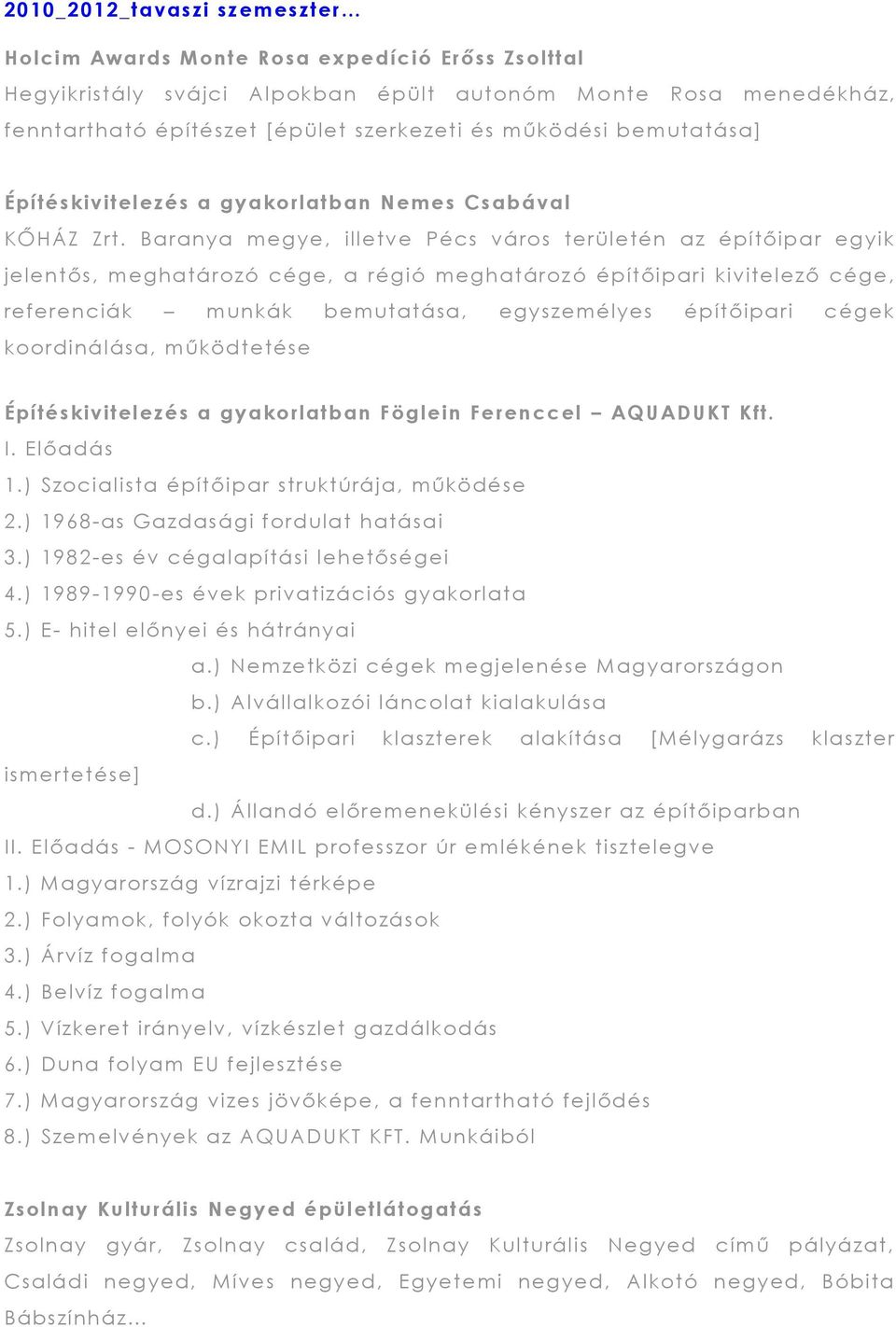 2010_2012_tavaszi szemeszter…

Holcim Awards Monte Rosa expedíció Erőss Zsolttal

Hegyikristály svájci Alpokban épült autonóm Monte Rosa menedékház, fenntartható építészet [épület szerkezeti és működési bemutatása]

Építéskivitelezés a gyakorlatban Nemes Csabával

KŐHÁZ Zrt. Baranya megye, illetve Pécs város területén az építőipar egyik jelentős, meghatározó cége, a régió meghatározó építőipari kivitelező cége, referenciák – munkák bemutatása, egyszemélyes építőipari cégek koordinálása, működtetése

Építéskivitelezés a gyakorlatban Föglein Ferenccel – AQUADUKT Kft.

I. Előadás

1.) Szocialista építőipar struktúrája, működése

2.) 1968-as Gazdasági fordulat hatásai

3.) 1982-es év cégalapítási lehetőségei

4.) 1989-1990-es évek privatizációs gyakorlata

5.) E- hitel előnyei és hátrányai

a.) Nemzetközi cégek megjelenése Magyarországon

b.) Alvállalkozói láncolat kialakulása

c.) Építőipari klaszterek alakítása [Mélygarázs klaszter ismertetése]

d.) Állandó előremenekülési kényszer az építőiparban

II. Előadás - MOSONYI EMIL professzor úr emlékének tisztelegve

1.) Magyarország vízrajzi térképe

2.) Folyamok, folyók okozta változások

3.) Árvíz fogalma

4.) Belvíz fogalma

5.) Vízkeret irányelv, vízkészlet gazdálkodás

6.) Duna folyam EU fejlesztése

7.) Magyarország vizes jövőképe, a fenntartható fejlődés

8.) Szemelvények az AQUADUKT KFT. Munkáiból

Zsolnay Kulturális Negyed épületlátogatás

Zsolnay gyár, Zsolnay család, Zsolnay Kulturális Negyed című pályázat, Családi negyed, Míves negyed, Egyetemi negyed, Alkotó negyed, Bóbita Bábszínház...